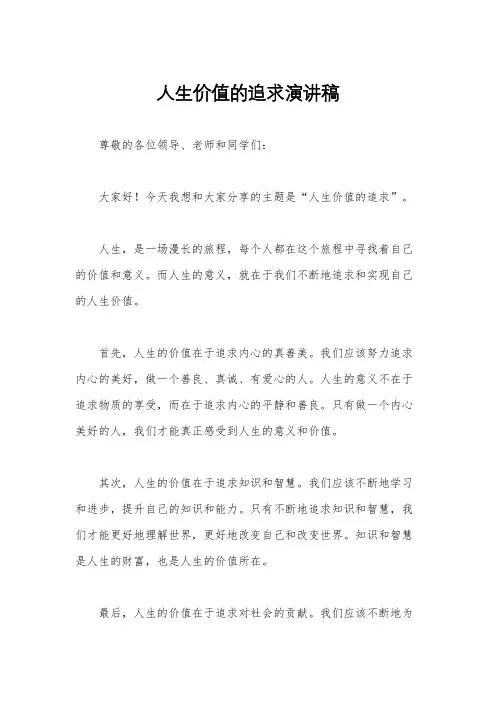 人生价值的追求演讲稿

尊敬的各位领导、老师和同学们：

大家好！今天我想和大家分享的主题是“人生价值的追求”。

人生，是一场漫长的旅程，每个人都在这个旅程中寻找着自己的价值和意义。而人生的意义，就在于我们不断地追求和实现自己的人生价值。

首先，人生的价值在于追求内心的真善美。我们应该努力追求内心的美好，做一个善良、真诚、有爱心的人。人生的意义不在于追求物质的享受，而在于追求内心的平静和善良。只有做一个内心美好的人，我们才能真正感受到人生的意义和价值。

其次，人生的价值在于追求知识和智慧。我们应该不断地学习和进步，提升自己的知识和能力。只有不断地追求知识和智慧，我们才能更好地理解世界，更好地改变自己和改变世界。知识和智慧是人生的财富，也是人生的价值所在。

最后，人生的价值在于追求对社会的贡献。我们应该不断地为